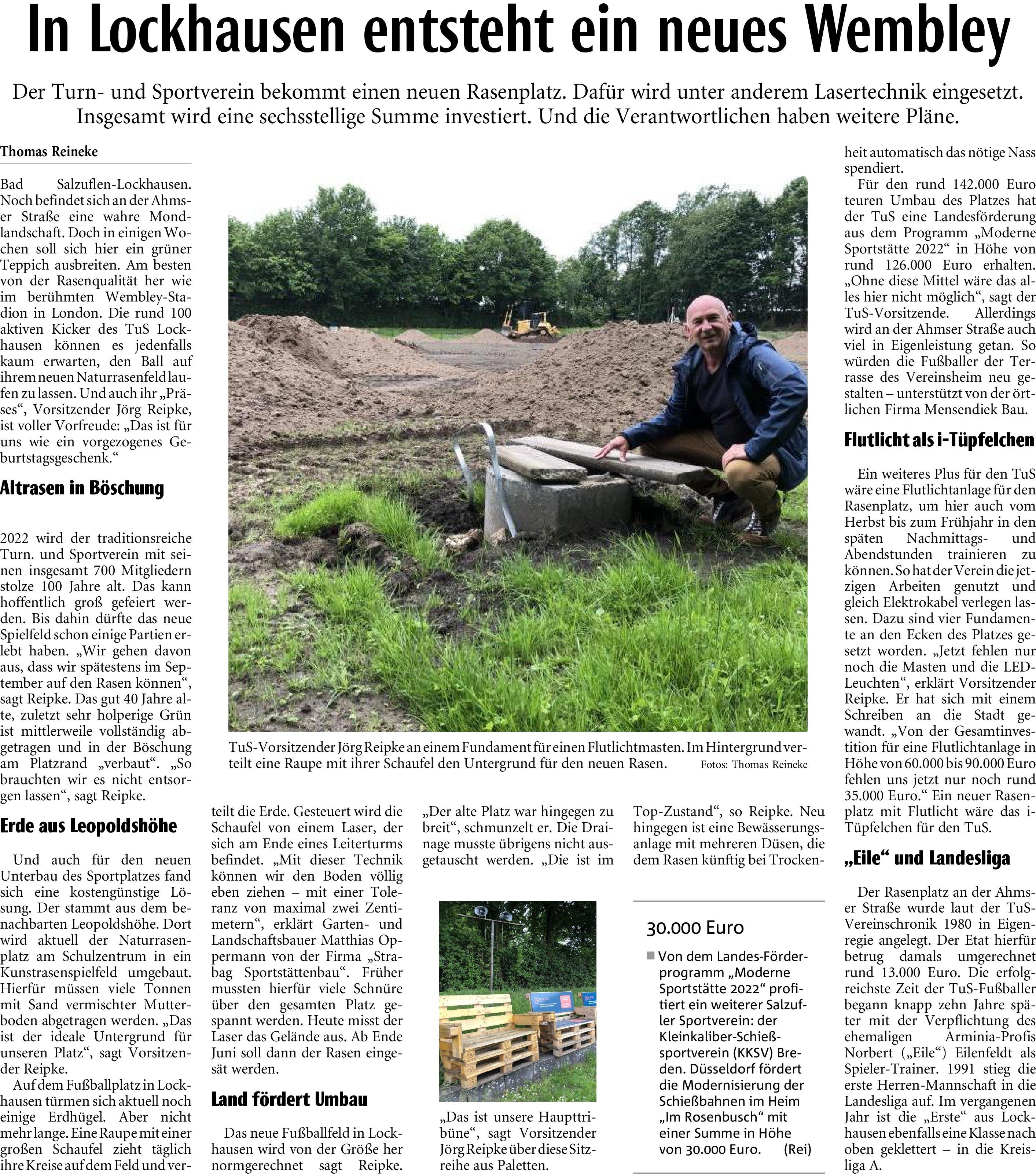 In Lockhausen entsteht ein neues Wembley

Der Turn- und Sportverein bekommt einen neuen Rasenplatz. Dafür wird unter anderem Lasertechnik eingesetzt. Insgesamt wird eine sechsstellige Summe investiert. Und die Verantwortlichen haben weitere Pläne.

Thomas Reineke

Bad Salzuflen-Lockhausen. Noch befindet sich an der Ahmser Straße eine wahre Mondlandschaft. Doch in einigen Wochen soll sich hier ein grüner Teppich ausbreiten. Am besten von der Rasenqualität her wie im berühmten Wembley-Stadion in London. Die rund 100 aktiven Kicker des TuS Lockhausen können es jedenfalls kaum erwarten, den Ball auf ihrem neuen Naturrasenfeld laufen zu lassen. Und auch ihr „Präses“, Vorsitzender Jörg Reipke, ist voller Vorfreude: „Das ist für uns wie ein vorgezogenes Geburtstagsgeschenk.“

Altrasen in Böschung

2022 wird der traditionsreiche Turn. und Sportverein mit seinen insgesamt 700 Mitgliedern stolze 100 Jahre alt. Das kann hoffentlich groß gefeiert werden. Bis dahin dürfte das neue Spielfeld schon einige Partien erlebt haben. „Wir gehen davon aus, dass wir spätestens im September auf den Rasen können“, sagt Reipke. Das gut 40 Jahre alte, zuletzt sehr holperige Grün ist mittlerweile vollständig abgetragen und in der Böschung am Platzrand „verbaut“. „So brauchten wir es nicht entsorgen lassen“, sagt Reipke.

Erde aus Leopoldshöhe

Und auch für den neuen Unterbau des Sportplatzes fand sich eine kostengünstige Lösung. Der stammt aus dem benachbarten Leopoldshöhe. Dort wird aktuell der Naturrasenplatz am Schulzentrum in ein Kunstrasenspielfeld umgebaut. Hierfür müssen viele Tonnen mit Sand vermischter Mutterboden abgetragen werden. „Das ist der ideale Untergrund für unseren Platz“, sagt Vorsitzender Reipke.

Auf dem Fußballplatz in Lockhausen türmen sich aktuell noch einige Erdhügel. Aber nicht mehr lange. Eine Raupe mit einer großen Schaufel zieht täglich ihre Kreise auf dem Feld und verteilt die Erde. Gesteuert wird die Schaufel von einem Laser, der sich am Ende eines Leiterturms befindet. „Mit dieser Technik können wir den Boden völlig eben ziehen – mit einer Toleranz von maximal zwei Zentimetern“, erklärt Garten- und Landschaftsbauer Matthias Oppermann von der Firma „Strabag Sportstättenbau“. Früher mussten hierfür viele Schnüre über den gesamten Platz gespannt werden. Heute misst der Laser das Gelände aus. Ab Ende Juni soll dann der Rasen eingesät werden.

Land fördert Umbau

Das neue Fußballfeld in Lockhausen wird von der Größe her normgerechnet sagt Reipke. „Der alte Platz war hingegen zu breit“, schmunzelt er. Die Drainage musste übrigens nicht ausgetauscht werden. „Die ist im Top-Zustand“, so Reipke. Neu hingegen ist eine Bewässerungsanlage mit mehreren Düsen, die dem Rasen künftig bei Trockenheit automatisch das nötige Nass spendiert.

Für den rund 142.000 Euro teuren Umbau des Platzes hat der TuS eine Landesförderung aus dem Programm „Moderne Sportstätte 2022“ in Höhe von rund 126.000 Euro erhalten. „Ohne diese Mittel wäre das alles hier nicht möglich“, sagt der TuS-Vorsitzende. Allerdings wird an der Ahmser Straße auch viel in Eigenleistung getan. So würden die Fußballer der Terrasse des Vereinsheim neu gestalten – unterstützt von der örtlichen Firma Mensendiek Bau.

Flutlicht als i-Tüpfelchen

Ein weiteres Plus für den TuS wäre eine Flutlichtanlage für den Rasenplatz, um hier auch vom Herbst bis zum Frühjahr in den späten Nachmittags- und Abendstunden trainieren zu können. So hat der Verein die jetzigen Arbeiten genutzt und gleich Elektrokabel verlegen lassen. Dazu sind vier Fundamente an den Ecken des Platzes gesetzt worden. „Jetzt fehlen nur noch die Masten und die LED-Leuchten“, erklärt Vorsitzender Reipke. Er hat sich mit einem Schreiben an die Stadt gewandt. „Von der Gesamtinvestition für eine Flutlichtanlage in Höhe von 60.000 bis 90.000 Euro fehlen uns jetzt nur noch rund 35.000 Euro.“ Ein neuer Rasenplatz mit Flutlicht wäre das i-Tüpfelchen für den TuS.

„Eile“ und Landesliga

Der Rasenplatz an der Ahmser Straße wurde laut der TuS-Vereinschronik 1980 in Eigenregie angelegt. Der Etat hierfür betrug damals umgerechnet rund 13.000 Euro. Die erfolgreichste Zeit der TuS-Fußballer begann knapp zehn Jahre später mit der Verpflichtung des ehemaligen Arminia-Profis Norbert („Eile“) Eilenfeldt als Spieler-Trainer. 1991 stieg die erste Herren-Mannschaft in die Landesliga auf. Im vergangenen Jahr ist die „Erste“ aus Lockhausen ebenfalls eine Klasse nach oben geklettert – in die Kreisliga A.

TuS-Vorsitzender Jörg Reipke an einem Fundament für einen Flutlichtmasten. Im Hintergrund verteilt eine Raupe mit ihrer Schaufel den Untergrund für den neuen Rasen. Fotos: Thomas Reineke

„Das ist unsere Haupttribüne“, sagt Vorsitzender Jörg Reipke über diese Sitzreihe aus Paletten.

30.000 Euro

Von dem Landes-Förderprogramm „Moderne Sportstätte 2022“ profitiert ein weiterer Salzufler Sportverein: der Kleinkaliber-Schießsportverein (KKSV) Breden. Düsseldorf fördert die Modernisierung der Schießbahnen im Heim „Im Rosenbusch“ mit einer Summe in Höhe von 30.000 Euro. (Rei)